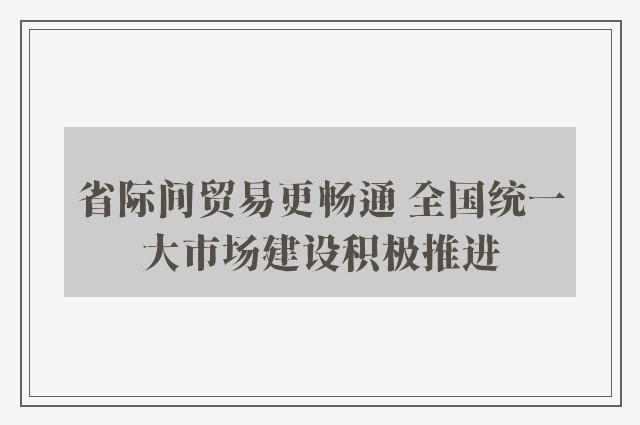 省际间贸易更畅通 全国统一大市场建设积极推进